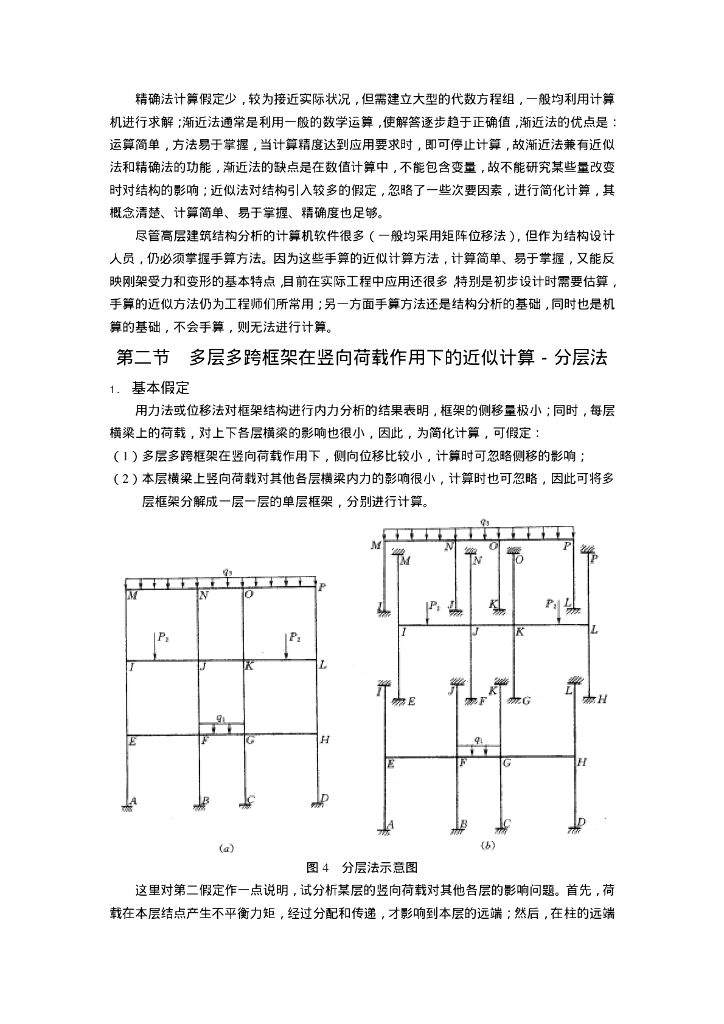 精确法计算假定少，较为接近实际状况，但需建立大型的代数方程组，一般均利用计算机进行求解；渐近法通常是利用一般的数学运算，使解答逐步趋于正确值，渐近法的优点是：运算简单，方法易于掌握，当计算精度达到应用要求时，即可停止计算，故渐近法兼有近似法和精确法的功能，渐近法的缺点是在数值计算中，不能包含变量，故不能研究某些量改变时对结构的影响；近似法对结构引入较多的假定，忽略了一些次要因素，进行简化计算，其概念清楚、计算简单、易于掌握、精确度也足够。

尽管高层建筑结构分析的计算机软件很多（一般均采用矩阵位移法），但作为结构设计人员，仍必须掌握手算方法。因为这些手算的近似计算方法，计算简单、易于掌握，又能反映刚架受力和变形的基本特点，目前在实际工程中应用还很多，特别是初步设计时需要估算，手算的近似方法仍为工程师们所常用；另一方面手算方法还是结构分析的基础，同时也是机算的基础，不会手算，则无法进行计算。

第二节 多层多跨框架在竖向荷载作用下的近似计算 - 分层法

1. 基本假定

用力法或位移法对框架结构进行内力分析的结果表明，框架的侧移量极小；同时，每层横梁上的荷载，对上下各层横梁的影响也很小，因此，为简化计算，可假定：

（1）多层多跨框架在竖向荷载作用下，侧向位移比较小，计算时可忽略侧移的影响；

（2）本层横梁上竖向荷载对其他各层横梁内力的影响很小，计算时也可忽略，因此可将多层框架分解成一层一层的单层框架，分别进行计算。

$q_3$ M N O P $P_2$ $P_2$ I J K L $q_1$ E F G H A B C D (a)

$q_3$ M N O P M N O P I J K L $P_2$ $P_2$ I J K L I J K L E F G H $q_1$ E F G H A B C D (b)

图 4 分层法示意图

这里对第二假定作一点说明，试分析某层的竖向荷载对其他各层的影响问题。首先，荷载在本层结点产生不平衡力矩，经过分配和传递，才影响到本层的远端；然后，在柱的远端